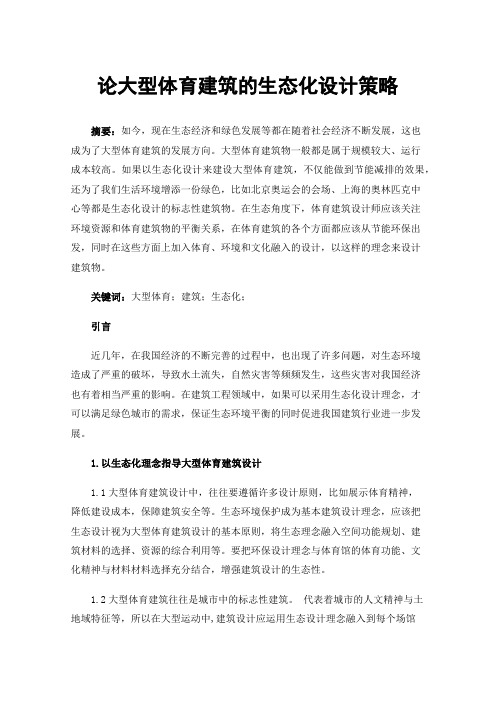 论大型体育建筑的生态化设计策略

摘要：如今，现在生态经济和绿色发展等都在随着社会经济不断发展，这也成为了大型体育建筑的发展方向。大型体育建筑物一般都是属于规模较大、运行成本较高。如果以生态化设计来建设大型体育建筑，不仅能做到节能减排的效果，还为了我们生活环境增添一份绿色，比如北京奥运会的会场、上海的奥林匹克中心等都是生态化设计的标志性建筑物。在生态角度下，体育建筑设计师应该关注环境资源和体育建筑物的平衡关系，在体育建筑的各个方面都应该从节能环保出发，同时在这些方面上加入体育、环境和文化融入的设计，以这样的理念来设计建筑物。

关键词：大型体育；建筑；生态化；

引言

近几年，在我国经济的不断完善的过程中，也出现了许多问题，对生态环境造成了严重的破坏，导致水土流失，自然灾害等频频发生，这些灾害对我国经济也有着相当严重的影响。在建筑工程领域中，如果可以采用生态化设计理念，才可以满足绿色城市的需求，保证生态环境平衡的同时促进我国建筑行业进一步发展。

1. 以生态化理念指导大型体育建筑设计

1.1 大型体育建筑设计中，往往要遵循许多设计原则，比如展示体育精神，降低建设成本，保障建筑安全等。生态环境保护成为基本建筑设计理念，应该把生态设计视为大型体育建筑设计的基本原则，将生态理念融入空间功能规划、建筑材料的选择、资源的综合利用等。要把环保设计理念与体育馆的体育功能、文化精神与材料材料选择充分结合，增强建筑设计的生态性。

1.2 大型体育建筑往往是城市中的标志性建筑。 代表着城市的人文精神与土地域特征等，所以在大型运动中，建筑设计应运用生态设计理念融入到每个场馆